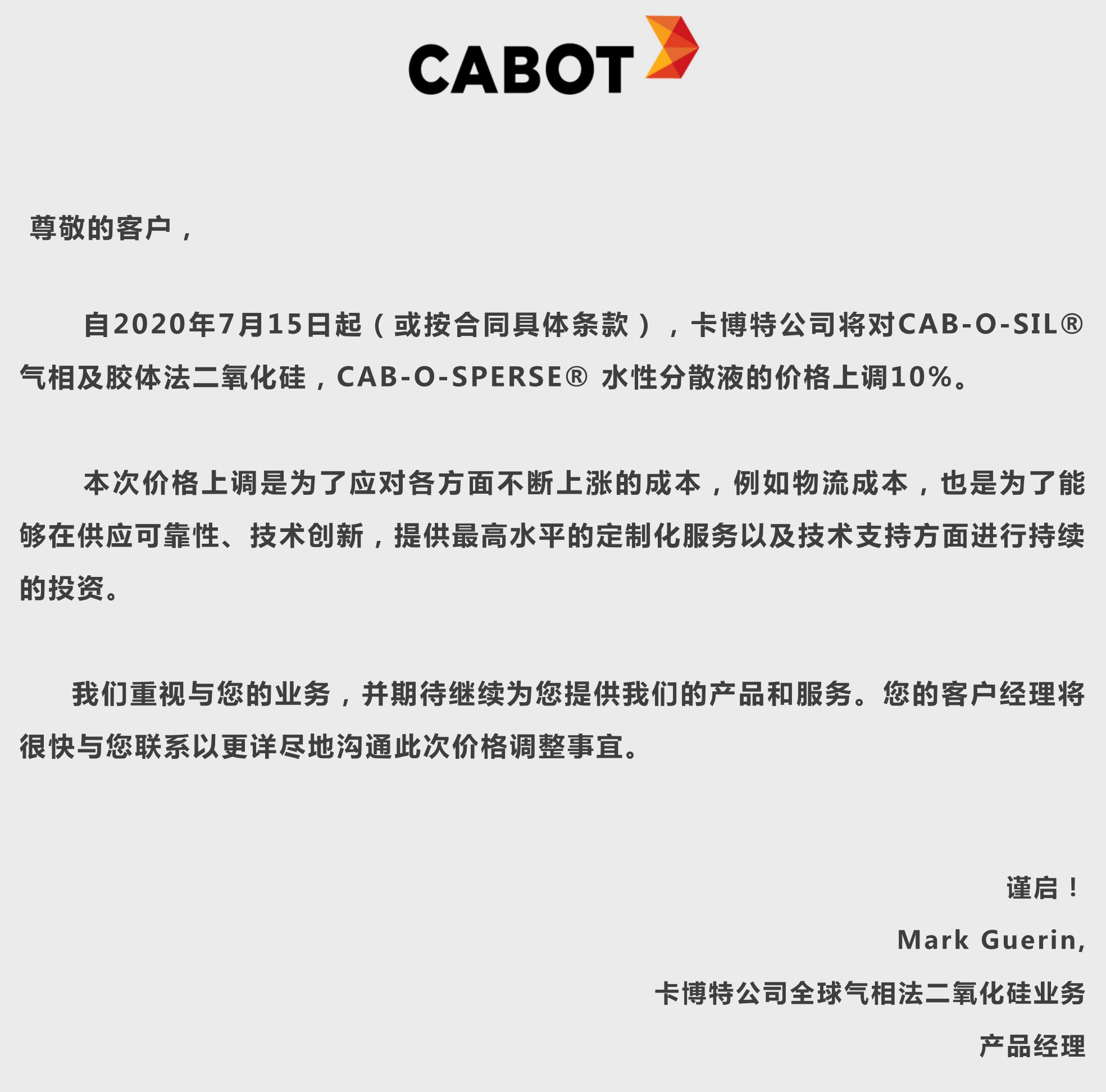 CABOT

尊敬的客户，

自2020年7月15日起（或按合同具体条款），卡博特公司将对CAB-O-SIL®气相及胶体法二氧化硅，CAB-O-SPERSE® 水性分散液的价格上调10%。

本次价格上调是为了应对各方面不断上涨的成本，例如物流成本，也是为了能够在供应可靠性、技术创新，提供最高水平的定制化服务以及技术支持方面进行持续的投资。

我们重视与您的业务，并期待继续为您提供我们的产品和服务。您的客户经理将很快与您联系以更详尽地沟通此次价格调整事宜。

谨启！

Mark Guerin,

卡博特公司全球气相法二氧化硅业务

产品经理